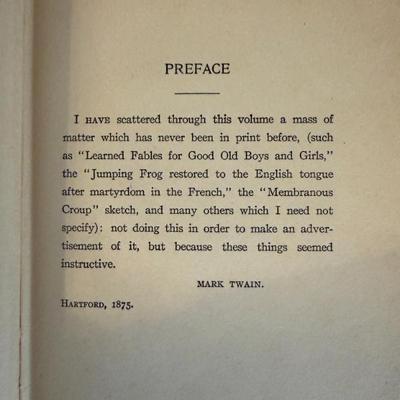 PREFACE

I HAVE scattered through this volume a mass of matter which has never been in print before, (such as "Learned Fables for Good Old Boys and Girls," the "Jumping Frog restored to the English tongue after martyrdom in the French," the "Membranous Croup" sketch, and many others which I need not specify): not doing this in order to make an advertisement of it, but because these things seemed instructive.

MARK TWAIN.

HARTFORD, 1875.